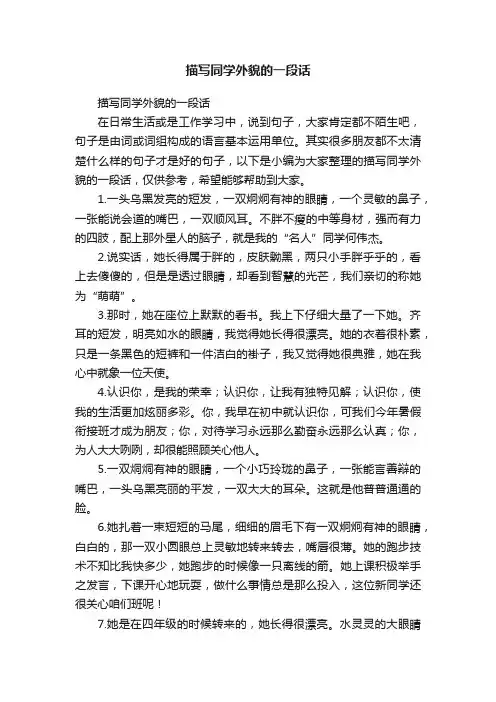 描写同学外貌的一段话

描写同学外貌的一段话

在日常生活或是工作学习中，说到句子，大家肯定都不陌生吧，句子是由词或词组构成的语言基本运用单位。其实很多朋友都不太清楚什么样的句子才是好的句子，以下是小编为大家整理的描写同学外貌的一段话，仅供参考，希望能够帮助到大家。

1.一头乌黑发亮的短发，一双炯炯有神的眼睛，一个灵敏的鼻子，一张能说会道的嘴巴，一双顺风耳。不胖不瘦的中等身材，强而有力的四肢，配上那外星人的脑子，就是我的“名人”同学何伟杰。

2.说实话，她长得属于胖的，皮肤黝黑，两只小手胖乎乎的，看上去傻傻的，但是是透过眼睛，却看到智慧的光芒，我们亲切的称她为“萌萌”。

3.那时，她在座位上默默的看书。我上下仔细大量了一下她。齐耳的短发，明亮如水的眼睛，我觉得她长得很漂亮。她的衣着很朴素，只是一条黑色的短裤和一件洁白的褂子，我又觉得她很典雅，她在我心中就象一位天使。

4.认识你，是我的荣幸；认识你，让我有独特见解；认识你，使我的生活更加炫丽多彩。你，我早在初中就认识你，可我们今年暑假衔接班才成为朋友；你，对待学习永远那么勤奋永远那么认真；你，为人大大咧咧，却很能照顾关心他人。

5.一双炯炯有神的眼睛，一个小巧玲珑的鼻子，一张能言善辩的嘴巴，一头乌黑亮丽的平发，一双大大的耳朵。这就是他普普通通的脸。

6.她扎着一束短短的马尾，细细的眉毛下有一双炯炯有神的眼睛，白白的，那一双小圆眼总上灵敏地转来转去，嘴唇很薄。她的跑步技术不知比我快多少，她跑步的时候像一只离线的箭。她上课积极举手之发言，下课开心地玩耍，做什么事情总是那么投入，这位新同学还很关心咱们班呢！

7.她是在四年级的时候转来的，她长得很漂亮。水灵灵的大眼睛